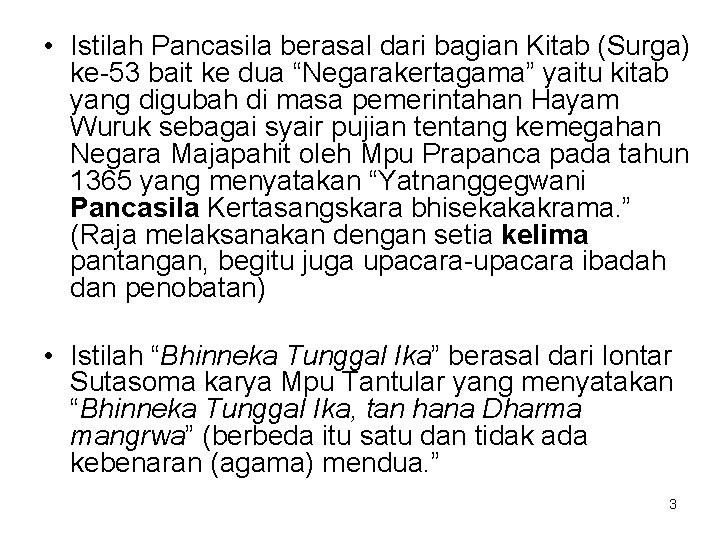 • Istilah Pancasila berasal dari bagian Kitab (Surga) ke-53 bait ke dua "Negarakertagama" yaitu kitab yang digubah di masa pemerintahan Hayam Wuruk sebagai syair pujian tentang kemegahan Negara Majapahit oleh Mpu Prapanca pada tahun 1365 yang menyatakan "Yatnanggegwani Pancasila Kertasangskara bhisekakakrama." (Raja melaksanakan dengan setia kelima pantangan, begitu juga upacara-upacara ibadah dan penobatan)

• Istilah "Bhinneka Tunggal Ika" berasal dari lontar Sutasoma karya Mpu Tantular yang menyatakan "Bhinneka Tunggal Ika, tan hana Dharma mangrwa" (berbeda itu satu dan tidak ada kebenaran (agama) mendua."

3